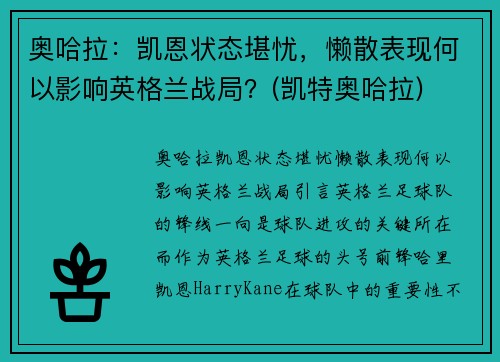 奥哈拉：凯恩状态堪忧，懒散表现何以影响英格兰战局？(凯特奥哈拉)

奥哈拉凯恩状态堪忧懒散表现何以影响英格兰战局引言英格兰足球队的锋线一向是球队进攻的关键所在而作为英格兰足球的头号前锋哈里凯恩HarryKane在球队中的重要性不